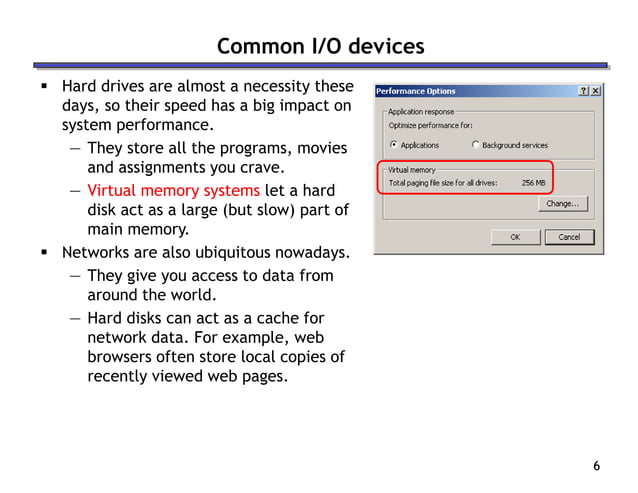 Common I/O devices

▪ Hard drives are almost a necessity these days, so their speed has a big impact on system performance.
— They store all the programs, movies and assignments you crave.
— Virtual memory systems let a hard disk act as a large (but slow) part of main memory.

▪ Networks are also ubiquitous nowadays.
— They give you access to data from around the world.
— Hard disks can act as a cache for network data. For example, web browsers often store local copies of recently viewed web pages.

Performance Options
? X
Application response
Optimize performance for:
Applications
Background services
Virtual memory
Total paging file size for all drives: 256 MB
Change...
OK
Cancel

6